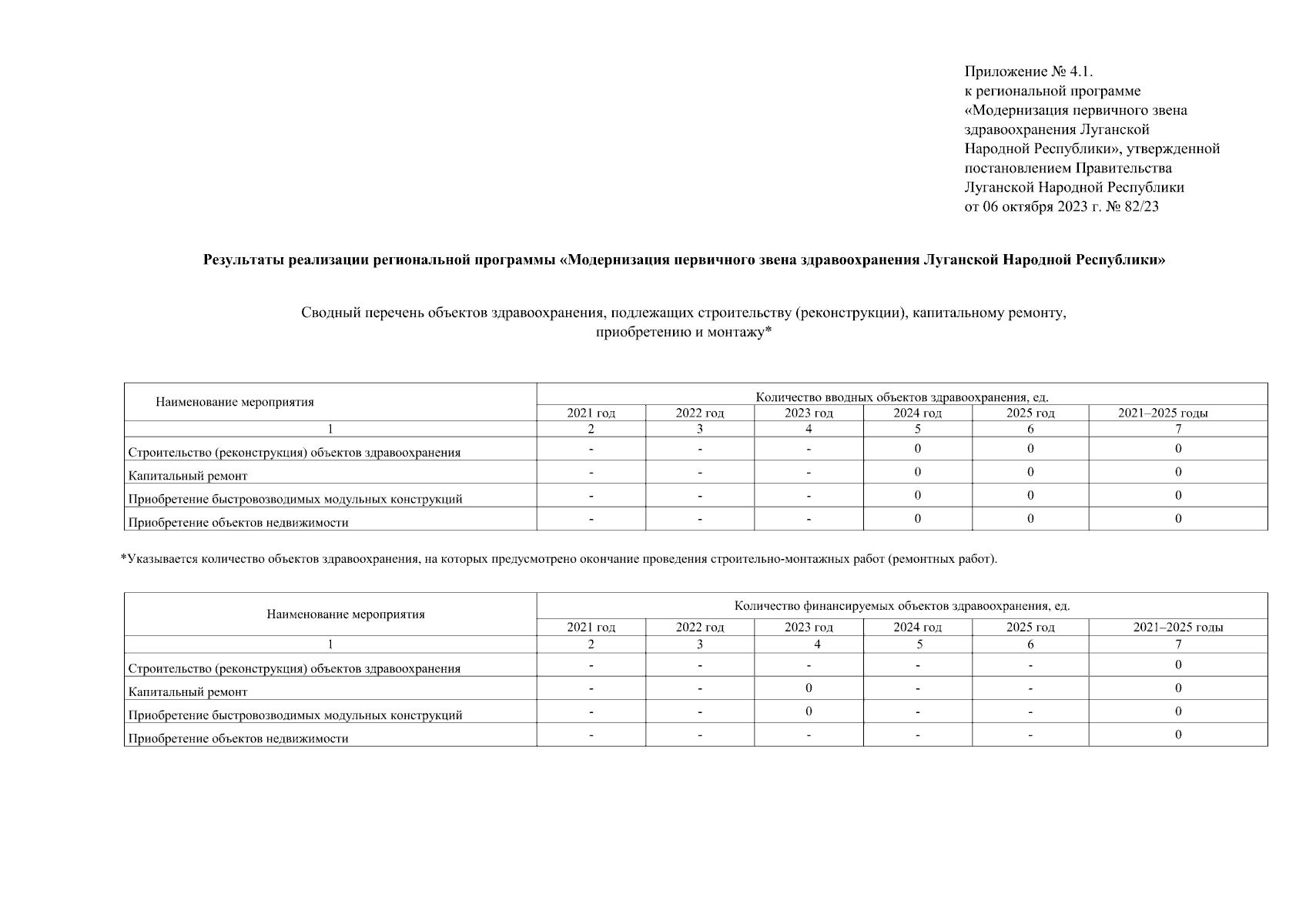 Приложение № 4.1.
к региональной программе «Модернизация первичного звена здравоохранения Луганской Народной Республики», утвержденной постановлением Правительства Луганской Народной Республики от 06 октября 2023 г. № 82/23

Результаты реализации региональной программы «Модернизация первичного звена здравоохранения Луганской Народной Республики»

Сводный перечень объектов здравоохранения, подлежащих строительству (реконструкции), капитальному ремонту, приобретению и монтажу*

| Наименование мероприятия | Количество вводных объектов здравоохранения, ед. | | | | | |
|---|---|---|---|---|---|---|
| | 2021 год | 2022 год | 2023 год | 2024 год | 2025 год | 2021–2025 годы |
| 1 | 2 | 3 | 4 | 5 | 6 | 7 |
| Строительство (реконструкция) объектов здравоохранения | - | - | - | 0 | 0 | 0 |
| Капитальный ремонт | - | - | - | 0 | 0 | 0 |
| Приобретение быстровозводимых модульных конструкций | - | - | - | 0 | 0 | 0 |
| Приобретение объектов недвижимости | - | - | - | 0 | 0 | 0 |

*Указывается количество объектов здравоохранения, на которых предусмотрено окончание проведения строительно-монтажных работ (ремонтных работ).

| Наименование мероприятия | Количество финансируемых объектов здравоохранения, ед. | | | | | |
|---|---|---|---|---|---|---|
| | 2021 год | 2022 год | 2023 год | 2024 год | 2025 год | 2021–2025 годы |
| 1 | 2 | 3 | 4 | 5 | 6 | 7 |
| Строительство (реконструкция) объектов здравоохранения | - | - | - | - | - | 0 |
| Капитальный ремонт | - | - | 0 | - | - | 0 |
| Приобретение быстровозводимых модульных конструкций | - | - | 0 | - | - | 0 |
| Приобретение объектов недвижимости | - | - | - | - | - | 0 |